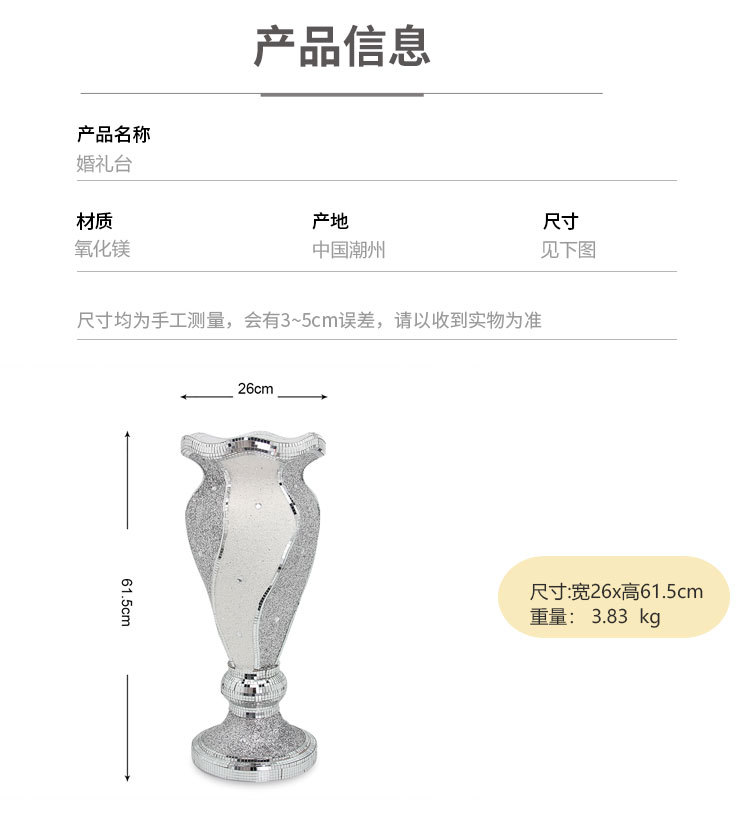 产品信息

产品名称
婚礼台

材质
氧化镁

产地
中国潮州

尺寸
见下图

尺寸均为手工测量，会有3~5cm误差，请以收到实物为准

26cm

61.5cm

尺寸:宽26x高61.5cm
重量： 3.83 kg